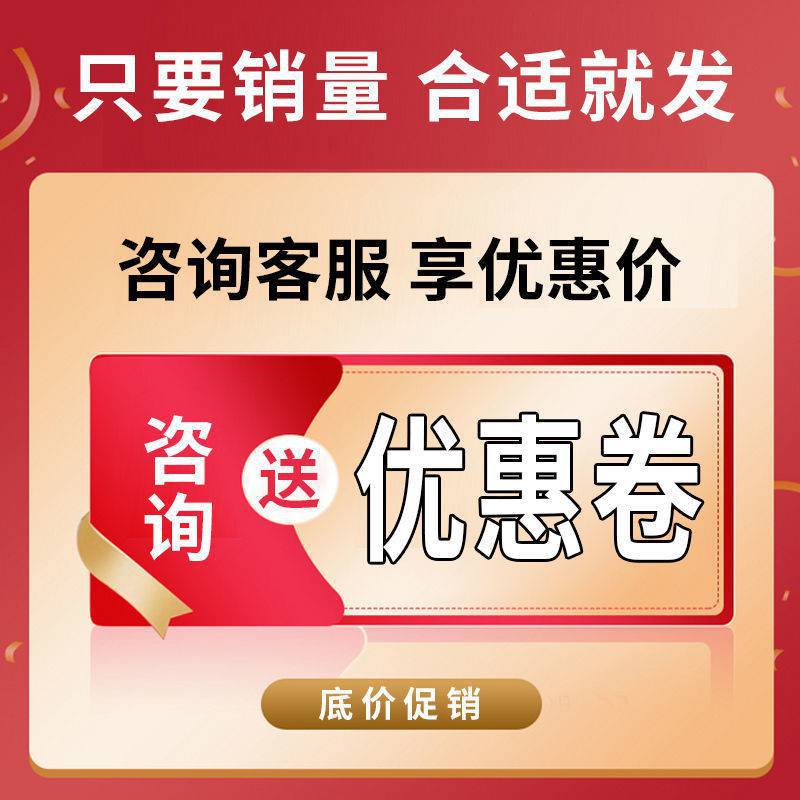 只要销量 合适就发

咨询客服 享优惠价

咨询 送 优惠卷

底价促销